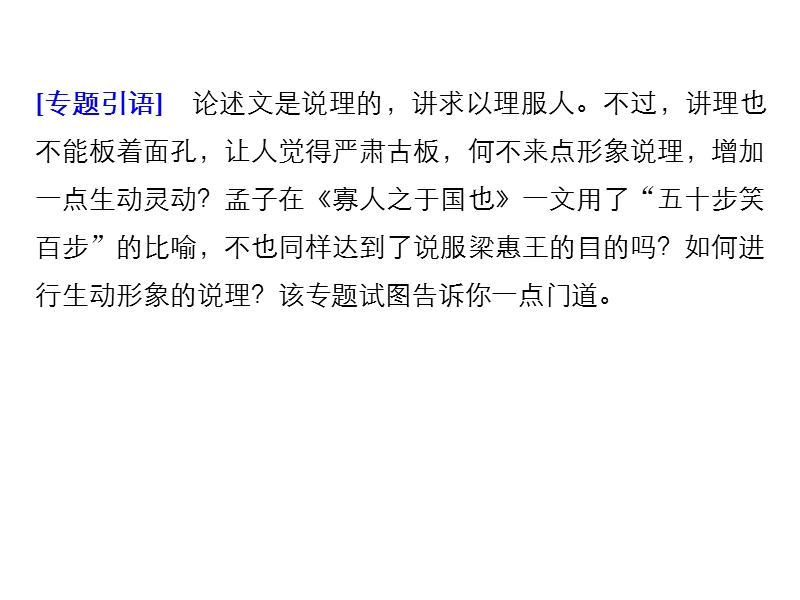 [专题引语]　论述文是说理的，讲求以理服人。不过，讲理也不能板着面孔，让人觉得严肃古板，何不来点形象说理，增加一点生动灵动？孟子在《寡人之于国也》一文用了“五十步笑百步”的比喻，不也同样达到了说服梁惠王的目的吗？如何进行生动形象的说理？该专题试图告诉你一点门道。